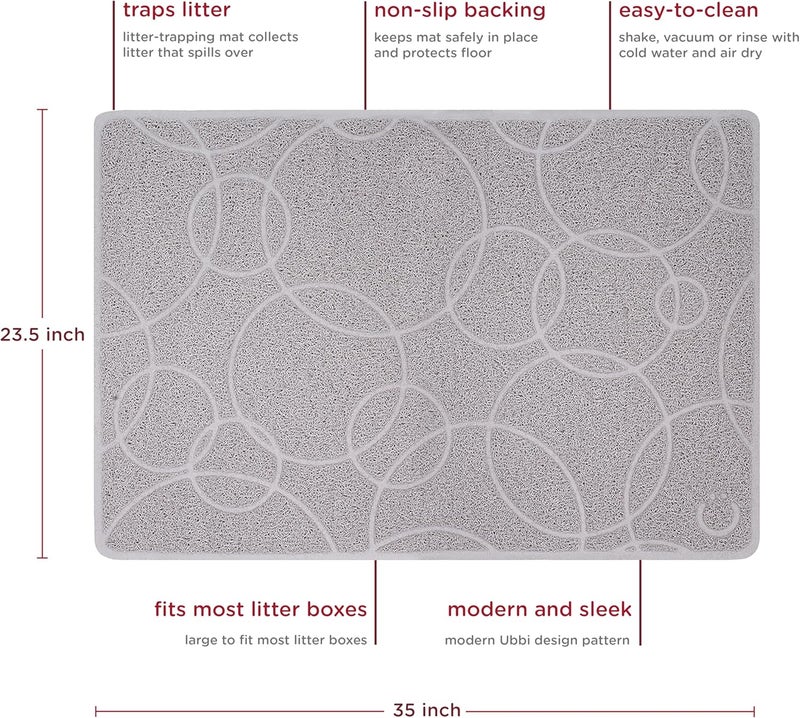 traps litter
litter-trapping mat collects litter that spills over

non-slip backing
keeps mat safely in place and protects floor

easy-to-clean
shake, vacuum or rinse with cold water and air dry

23.5 inch

fits most litter boxes
large to fit most litter boxes

modern and sleek
modern Ubbi design pattern

35 inch